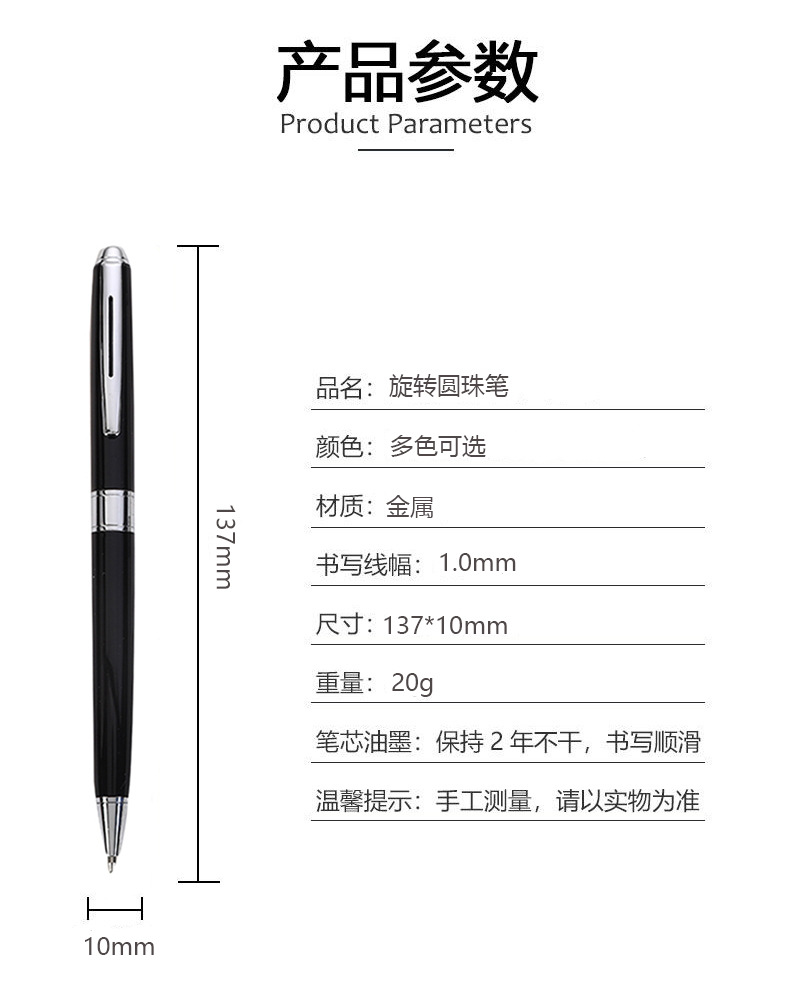 产品参数
Product Parameters

137mm

10mm

品名：旋转圆珠笔

颜色：多色可选

材质：金属

书写线幅：1.0mm

尺寸：137*10mm

重量：20g

笔芯油墨：保持 2 年不干，书写顺滑

温馨提示：手工测量，请以实物为准